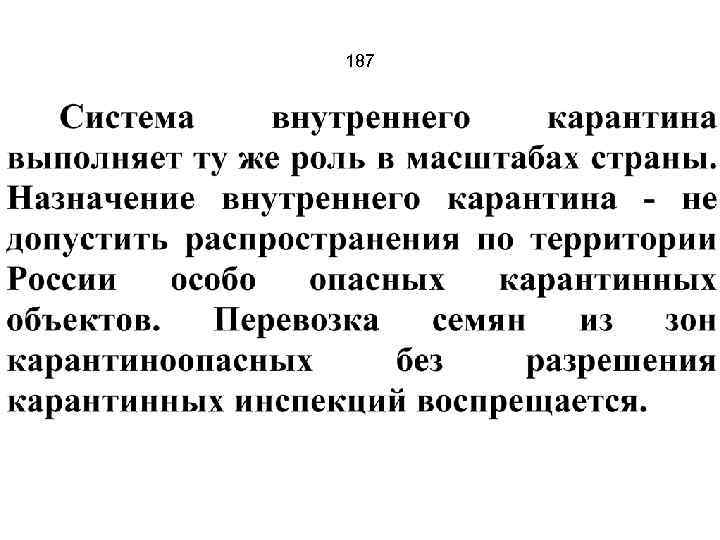 187

Система внутреннего карантина выполняет ту же роль в масштабах страны. Назначение внутреннего карантина - не допустить распространения по территории России особо опасных карантинных объектов. Перевозка семян из зон карантиноопасных без разрешения карантинных инспекций воспрещается.